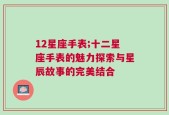 12星座手表;十二星座手表的魅力探索与星辰故事的完美结合